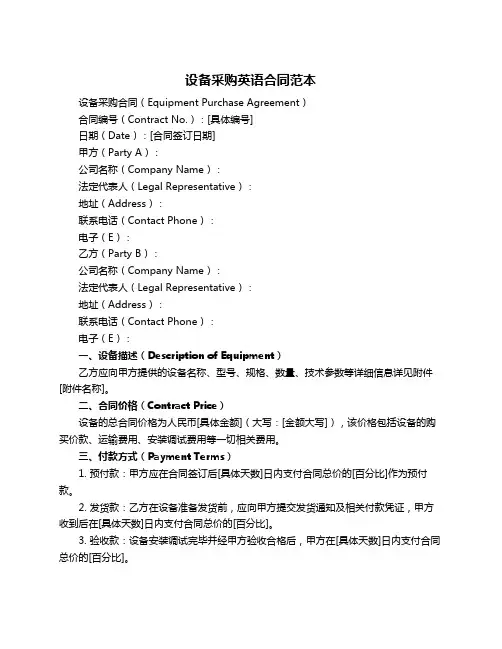 设备采购英语合同范本

设备采购合同（Equipment Purchase Agreement）

合同编号（Contract No.）：[具体编号]

日期（Date）：[合同签订日期]

甲方（Party A）：

公司名称（Company Name）：

法定代表人（Legal Representative）：

地址（Address）：

联系电话（Contact Phone）：

电子（E）：

乙方（Party B）：

公司名称（Company Name）：

法定代表人（Legal Representative）：

地址（Address）：

联系电话（Contact Phone）：

电子（E）：

一、设备描述（Description of Equipment）

乙方应向甲方提供的设备名称、型号、规格、数量、技术参数等详细信息详见附件[附件名称]。

二、合同价格（Contract Price）

设备的总合同价格为人民币[具体金额]（大写：[金额大写]），该价格包括设备的购买价款、运输费用、安装调试费用等一切相关费用。

三、付款方式（Payment Terms）

1. 预付款：甲方应在合同签订后[具体天数]日内支付合同总价的[百分比]作为预付款。

2. 发货款：乙方在设备准备发货前，应向甲方提交发货通知及相关付款凭证，甲方收到后在[具体天数]日内支付合同总价的[百分比]。

3. 验收款：设备安装调试完毕并经甲方验收合格后，甲方在[具体天数]日内支付合同总价的[百分比]。